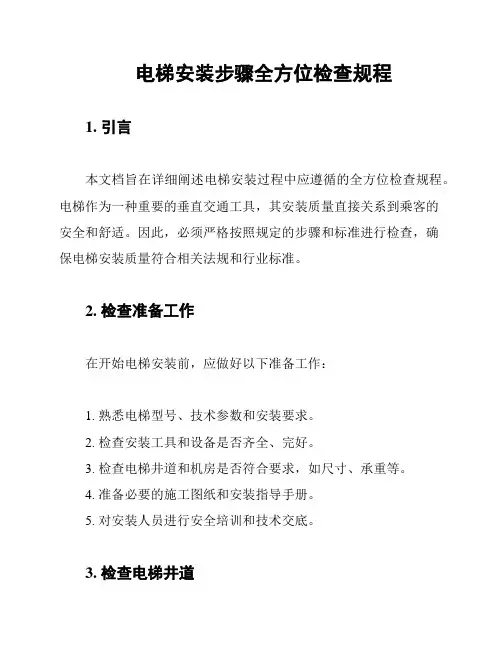 电梯安装步骤全方位检查规程

1. 引言

本文档旨在详细阐述电梯安装过程中应遵循的全方位检查规程。电梯作为一种重要的垂直交通工具，其安装质量直接关系到乘客的安全和舒适。因此，必须严格按照规定的步骤和标准进行检查，确保电梯安装质量符合相关法规和行业标准。

2. 检查准备工作

在开始电梯安装前，应做好以下准备工作：

1. 熟悉电梯型号、技术参数和安装要求。
2. 检查安装工具和设备是否齐全、完好。
3. 检查电梯井道和机房是否符合要求，如尺寸、承重等。
4. 准备必要的施工图纸和安装指导手册。
5. 对安装人员进行安全培训和技术交底。

3. 检查电梯井道